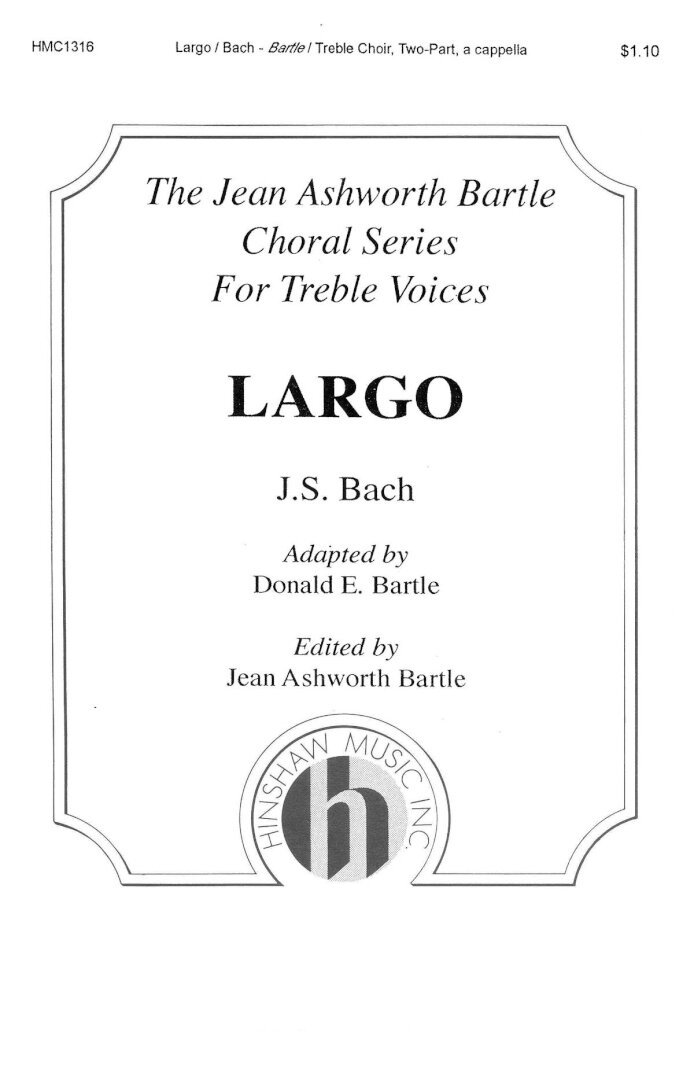 HMC1316 Largo / Bach - Bartle / Treble Choir, Two-Part, a cappella $1.10

The Jean Ashworth Bartle
Choral Series
For Treble Voices

LARGO

J.S. Bach

Adapted by
Donald E. Bartle

Edited by
Jean Ashworth Bartle

HINSHAW MUSIC INC
h